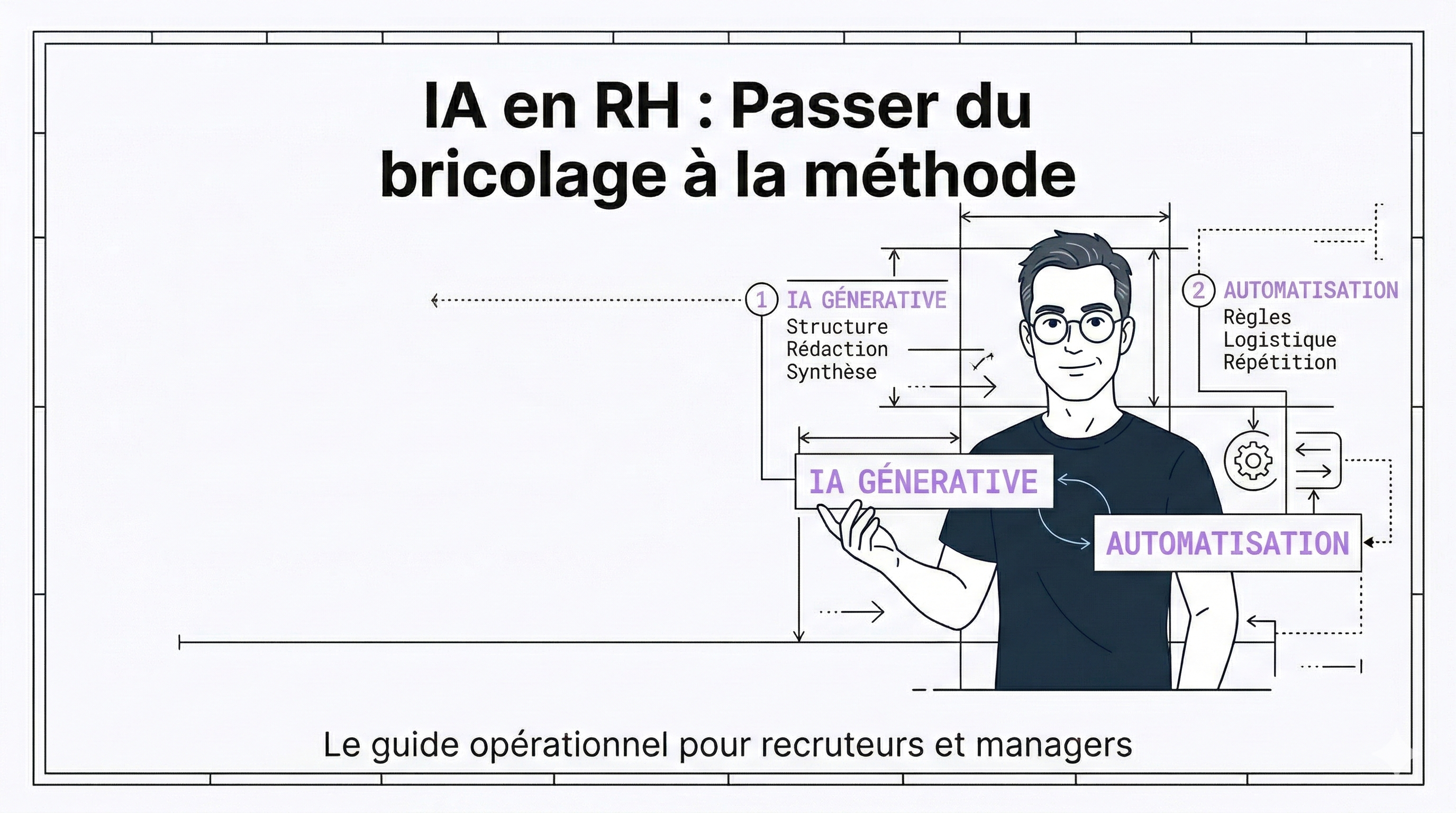 IA en RH : Passer du bricolage à la méthode

1 IA GÉNERATIVE
Structure
Rédaction
Synthèse

2 AUTOMATISATION
Règles
Logistique
Répétition

IA GÉNERATIVE

AUTOMATISATION

Le guide opérationnel pour recruteurs et managers